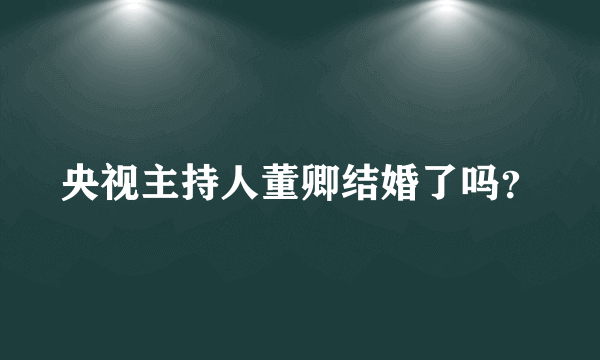 央视主持人董卿结婚了吗?